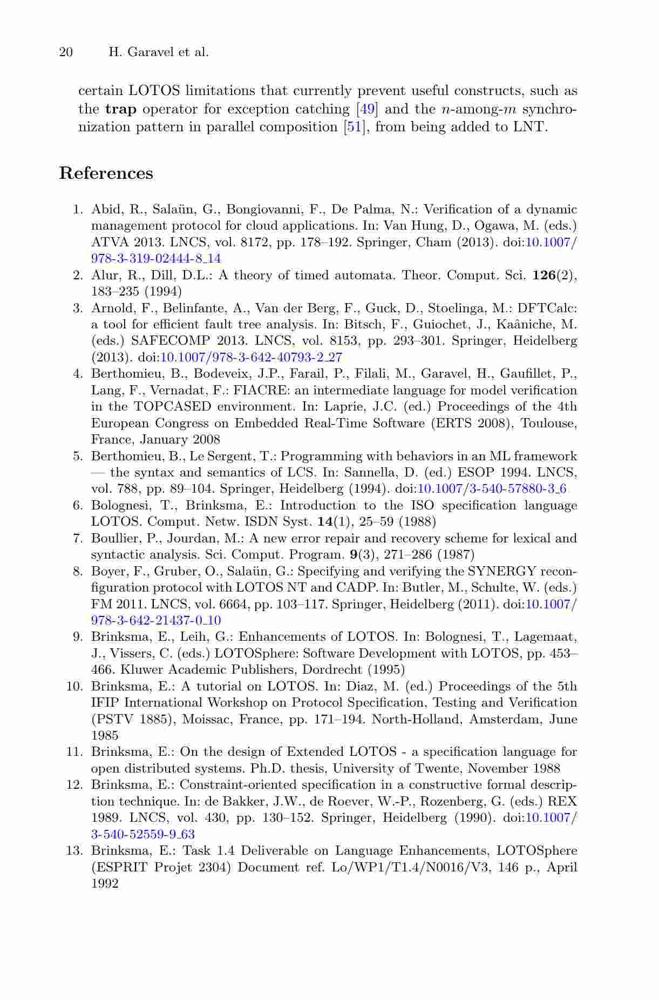 20 H. Garavel et al.

certain LOTOS limitations that currently prevent useful constructs, such as the **trap** operator for exception catching [49] and the $n$-among-$m$ synchronization pattern in parallel composition [51], from being added to LNT.

References

1. Abid, R., Salaün, G., Bongiovanni, F., De Palma, N.: Verification of a dynamic management protocol for cloud applications. In: Van Hung, D., Ogawa, M. (eds.) ATVA 2013. LNCS, vol. 8172, pp. 178–192. Springer, Cham (2013). doi:10.1007/978-3-319-02444-8_14
2. Alur, R., Dill, D.L.: A theory of timed automata. Theor. Comput. Sci. **126**(2), 183–235 (1994)
3. Arnold, F., Belinfante, A., Van der Berg, F., Guck, D., Stoelinga, M.: DFTCalc: a tool for efficient fault tree analysis. In: Bitsch, F., Guiochet, J., Kaâniche, M. (eds.) SAFECOMP 2013. LNCS, vol. 8153, pp. 293–301. Springer, Heidelberg (2013). doi:10.1007/978-3-642-40793-2_27
4. Berthomieu, B., Bodeveix, J.P., Farail, P., Filali, M., Garavel, H., Gaufillet, P., Lang, F., Vernadat, F.: FIACRE: an intermediate language for model verification in the TOPCASED environment. In: Laprie, J.C. (ed.) Proceedings of the 4th European Congress on Embedded Real-Time Software (ERTS 2008), Toulouse, France, January 2008
5. Berthomieu, B., Le Sergent, T.: Programming with behaviors in an ML framework — the syntax and semantics of LCS. In: Sannella, D. (ed.) ESOP 1994. LNCS, vol. 788, pp. 89–104. Springer, Heidelberg (1994). doi:10.1007/3-540-57880-3_6
6. Bolognesi, T., Brinksma, E.: Introduction to the ISO specification language LOTOS. Comput. Netw. ISDN Syst. **14**(1), 25–59 (1988)
7. Boullier, P., Jourdan, M.: A new error repair and recovery scheme for lexical and syntactic analysis. Sci. Comput. Program. **9**(3), 271–286 (1987)
8. Boyer, F., Gruber, O., Salaün, G.: Specifying and verifying the SYNERGY reconfiguration protocol with LOTOS NT and CADP. In: Butler, M., Schulte, W. (eds.) FM 2011. LNCS, vol. 6664, pp. 103–117. Springer, Heidelberg (2011). doi:10.1007/978-3-642-21437-0_10
9. Brinksma, E., Leih, G.: Enhancements of LOTOS. In: Bolognesi, T., Lagemaat, J., Vissers, C. (eds.) LOTOSphere: Software Development with LOTOS, pp. 453–466. Kluwer Academic Publishers, Dordrecht (1995)
10. Brinksma, E.: A tutorial on LOTOS. In: Diaz, M. (ed.) Proceedings of the 5th IFIP International Workshop on Protocol Specification, Testing and Verification (PSTV 1885), Moissac, France, pp. 171–194. North-Holland, Amsterdam, June 1985
11. Brinksma, E.: On the design of Extended LOTOS - a specification language for open distributed systems. Ph.D. thesis, University of Twente, November 1988
12. Brinksma, E.: Constraint-oriented specification in a constructive formal description technique. In: de Bakker, J.W., de Roever, W.-P., Rozenberg, G. (eds.) REX 1989. LNCS, vol. 430, pp. 130–152. Springer, Heidelberg (1990). doi:10.1007/3-540-52559-9_63
13. Brinksma, E.: Task 1.4 Deliverable on Language Enhancements, LOTOSphere (ESPRIT Projet 2304) Document ref. Lo/WP1/T1.4/N0016/V3, 146 p., April 1992